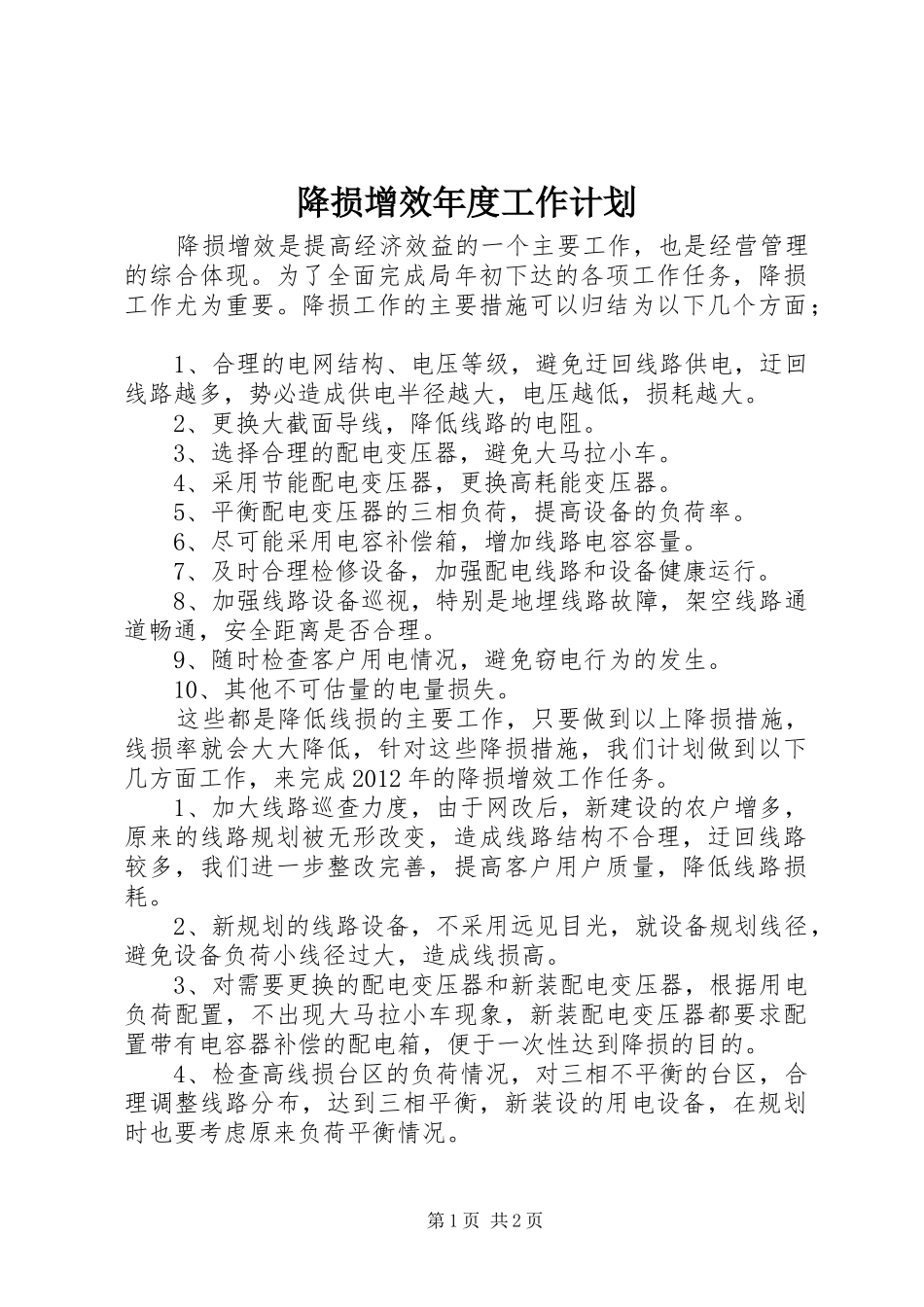 降损增效年度工作计划

降损增效是提高经济效益的一个主要工作，也是经营管理的综合体现。为了全面完成局年初下达的各项工作任务，降损工作尤为重要。降损工作的主要措施可以归结为以下几个方面；

1、合理的电网结构、电压等级，避免迂回线路供电，迂回线路越多，势必造成供电半径越大，电压越低，损耗越大。
2、更换大截面导线，降低线路的电阻。
3、选择合理的配电变压器，避免大马拉小车。
4、采用节能配电变压器，更换高耗能变压器。
5、平衡配电变压器的三相负荷，提高设备的负荷率。
6、尽可能采用电容补偿箱，增加线路电容容量。
7、及时合理检修设备，加强配电线路和设备健康运行。
8、加强线路设备巡视，特别是地埋线路故障，架空线路通道畅通，安全距离是否合理。
9、随时检查客户用电情况，避免窃电行为的发生。
10、其他不可估量的电量损失。
这些都是降低线损的主要工作，只要做到以上降损措施，线损率就会大大降低，针对这些降损措施，我们计划做到以下几方面工作，来完成2012年的降损增效工作任务。
1、加大线路巡查力度，由于网改后，新建设的农户增多，原来的线路规划被无形改变，造成线路结构不合理，迂回线路较多，我们进一步整改完善，提高客户用户质量，降低线路损耗。
2、新规划的线路设备，不采用远见目光，就设备规划线径，避免设备负荷小线径过大，造成线损高。
3、对需要更换的配电变压器和新装配电变压器，根据用电负荷配置，不出现大马拉小车现象，新装配电变压器都要求配置带有电容器补偿的配电箱，便于一次性达到降损的目的。
4、检查高线损台区的负荷情况，对三相不平衡的台区，合理调整线路分布，达到三相平衡，新装设的用电设备，在规划时也要考虑原来负荷平衡情况。

第1页 共2页